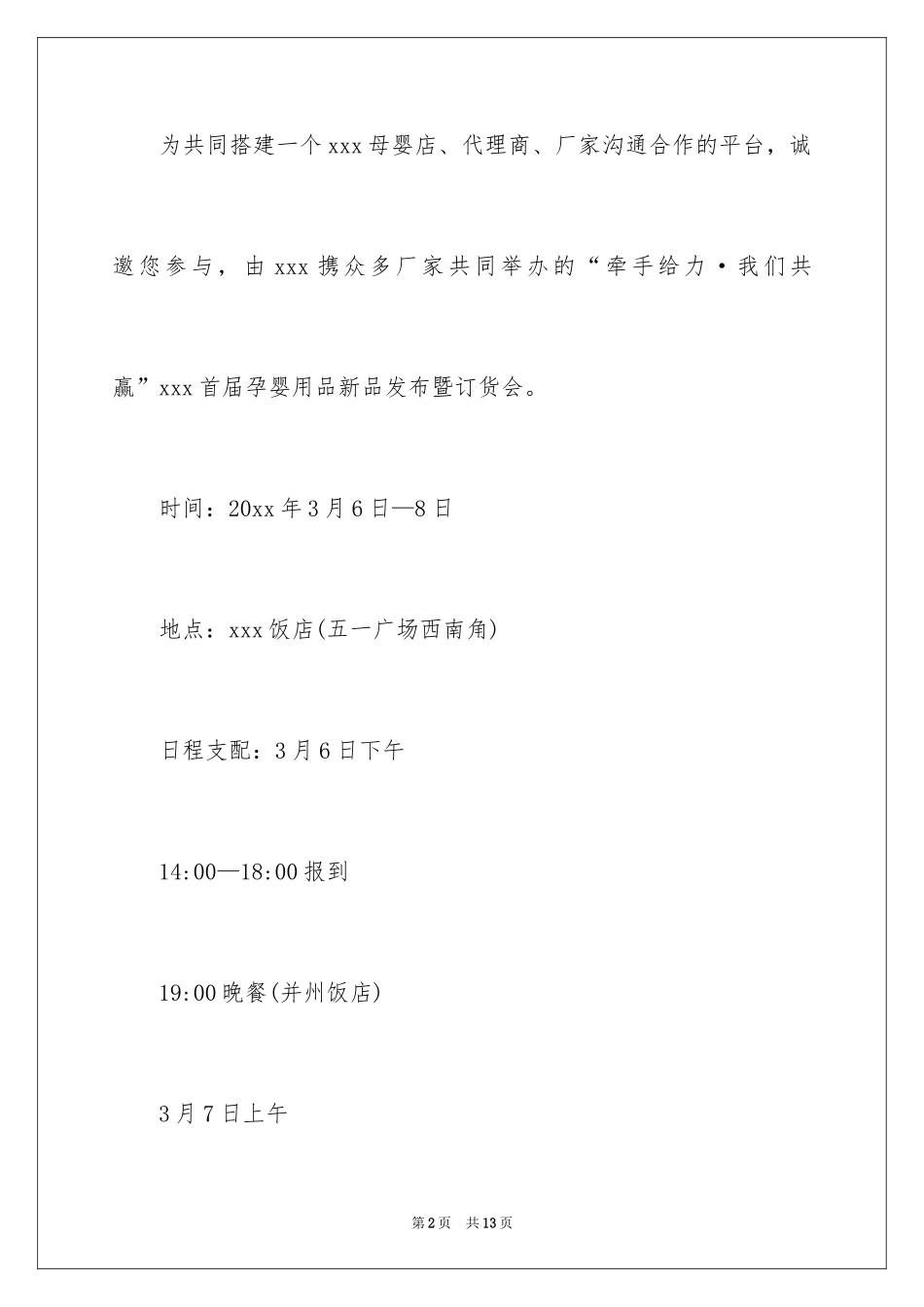 为共同搭建一个xxx母婴店、代理商、厂家沟通合作的平台，诚邀您参与，由xxx携众多厂家共同举办的“牵手给力·我们共赢”xxx首届孕婴用品新品发布暨订货会。

时间：20xx年3月6日—8日

地点：xxx饭店(五一广场西南角)

日程支配：3月6日下午

14:00—18:00报到

19:00晚餐(并州饭店)

3月7日上午

第2页 共13页